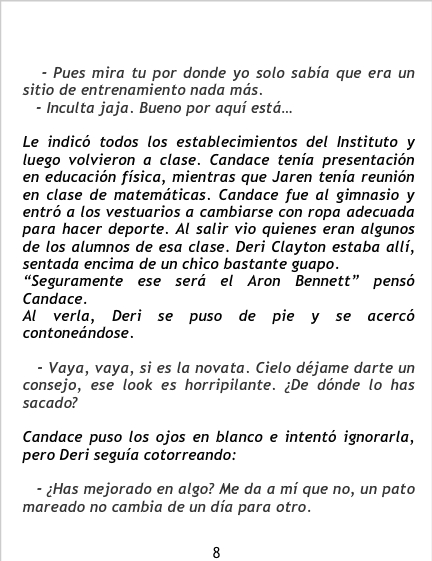 - Pues mira tu por donde yo solo sabía que era un sitio de entrenamiento nada más.
- Inculta jaja. Bueno por aquí está…

Le indicó todos los establecimientos del Instituto y luego volvieron a clase. Candace tenía presentación en educación física, mientras que Jaren tenía reunión en clase de matemáticas. Candace fue al gimnasio y entró a los vestuarios a cambiarse con ropa adecuada para hacer deporte. Al salir vio quienes eran algunos de los alumnos de esa clase. Deri Clayton estaba allí, sentada encima de un chico bastante guapo.
“Seguramente ese será el Aron Bennett” pensó Candace.
Al verla, Deri se puso de pie y se acercó contoneándose.

- Vaya, vaya, si es la novata. Cielo déjame darte un consejo, ese look es horripilante. ¿De dónde lo has sacado?

Candace puso los ojos en blanco e intentó ignorarla, pero Deri seguía cotorreando:

- ¿Has mejorado en algo? Me da a mí que no, un pato mareado no cambia de un día para otro.

8